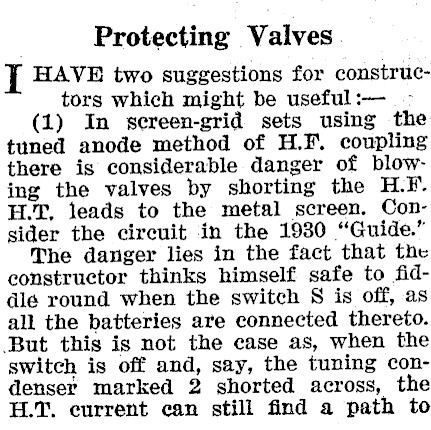 Protecting Valves

I HAVE two suggestions for constructors which might be useful:—

(1) In screen-grid sets using the tuned anode method of H.F. coupling there is considerable danger of blowing the valves by shorting the H.F. H.T. leads to the metal screen. Consider the circuit in the 1930 "Guide."

The danger lies in the fact that the constructor thinks himself safe to fiddle round when the switch S is off, as all the batteries are connected thereto. But this is not the case as, when the switch is off and, say, the tuning condenser marked 2 shorted across, the H.T. current can still find a path to